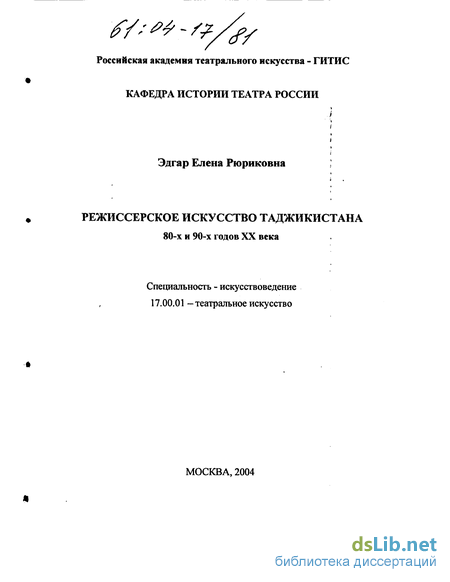 61:04-17/81

Российская академия театрального искусства - ГИТИС

КАФЕДРА ИСТОРИИ ТЕАТРА РОССИИ

Эдгар Елена Рюриковна

РЕЖИССЕРСКОЕ ИСКУССТВО ТАДЖИКИСТАНА
80-х и 90-х годов XX века

Специальность - искусствоведение
17.00.01 – театральное искусство

МОСКВА, 2004

dsLib.net
библиотека диссертаций